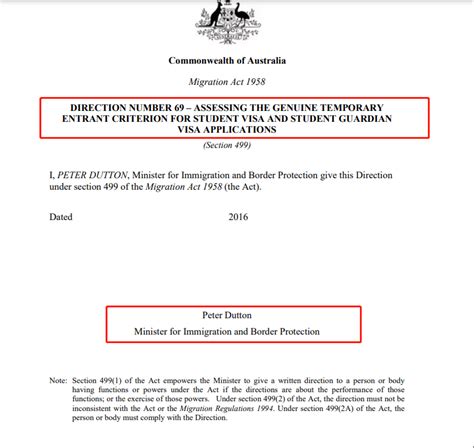 Commonwealth of Australia

Migration Act 1958

DIRECTION NUMBER 69 – ASSESSING THE GENUINE TEMPORARY ENTRANT CRITERION FOR STUDENT VISA AND STUDENT GUARDIAN VISA APPLICATIONS

(Section 499)

I, PETER DUTTON, Minister for Immigration and Border Protection give this Direction under section 499 of the Migration Act 1958 (the Act).

Dated 2016

Peter Dutton

Minister for Immigration and Border Protection

Note: Section 499(1) of the Act empowers the Minister to give a written direction to a person or body having functions or powers under the Act if the directions are about the performance of those functions; or the exercise of those powers. Under section 499(2) of the Act, the direction must not be inconsistent with the Act or the Migration Regulations 1994. Under section 499(2A) of the Act, the person or body must comply with the Direction.